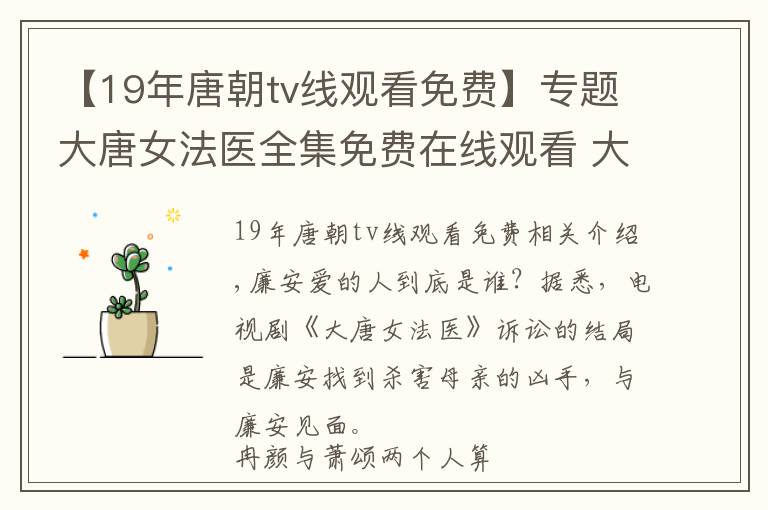 【19年唐朝tv线观看免费】专题大唐女法医全集免费在线观看 大

19年唐朝tv线观看免费相关介绍，廉安爱的人到底是谁？据悉，电视剧《大唐女法医》诉讼的结局是廉安找到杀害母亲的凶手，与廉安见面。
冉颜与萧颂两个人算